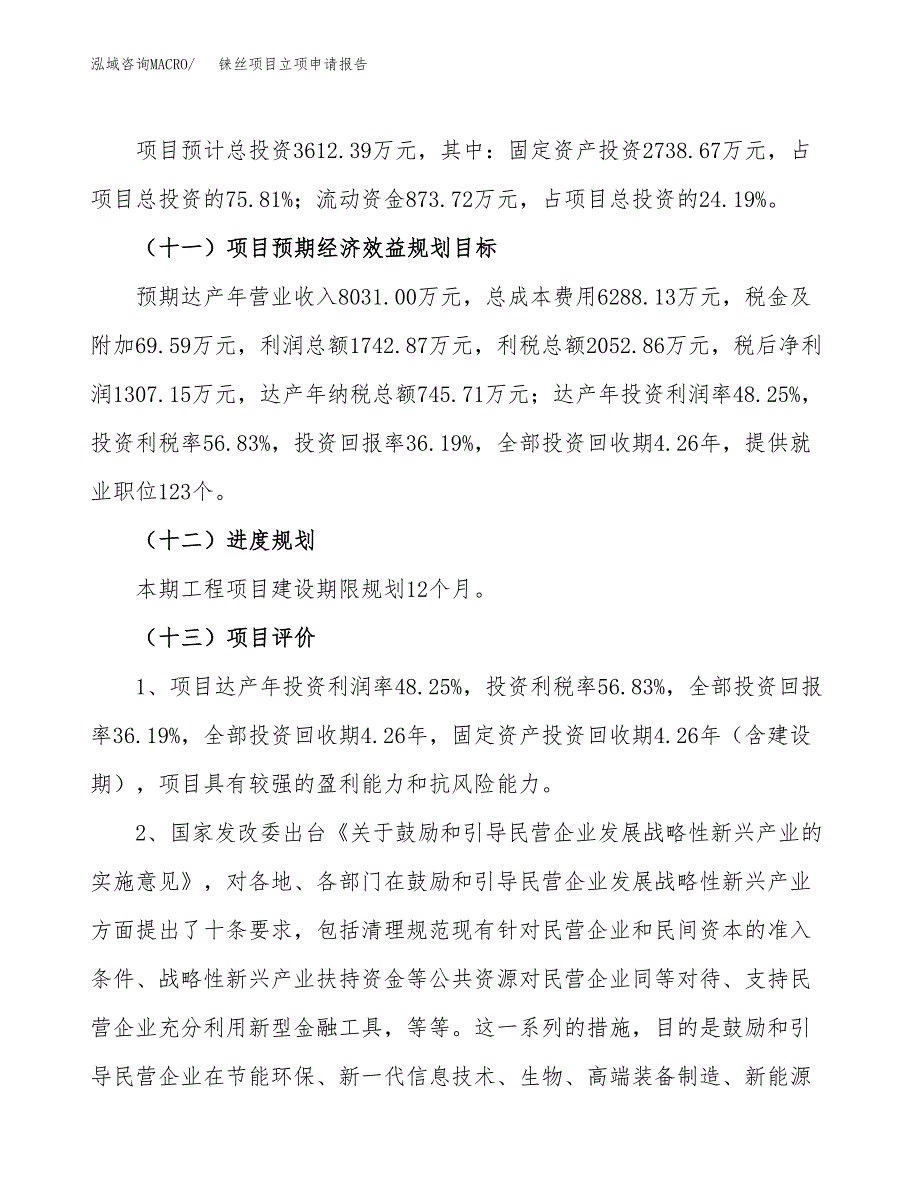 泓域咨询MACRO/　　铼丝项目立项申请报告

项目预计总投资3612.39万元，其中：固定资产投资2738.67万元，占项目总投资的75.81%；流动资金873.72万元，占项目总投资的24.19%。

（十一）项目预期经济效益规划目标

预期达产年营业收入8031.00万元，总成本费用6288.13万元，税金及附加69.59万元，利润总额1742.87万元，利税总额2052.86万元，税后净利润1307.15万元，达产年纳税总额745.71万元；达产年投资利润率48.25%，投资利税率56.83%，投资回报率36.19%，全部投资回收期4.26年，提供就业职位123个。

（十二）进度规划

本期工程项目建设期限规划12个月。

（十三）项目评价

1、项目达产年投资利润率48.25%，投资利税率56.83%，全部投资回报率36.19%，全部投资回收期4.26年，固定资产投资回收期4.26年（含建设期），项目具有较强的盈利能力和抗风险能力。

2、国家发改委出台《关于鼓励和引导民营企业发展战略性新兴产业的实施意见》，对各地、各部门在鼓励和引导民营企业发展战略性新兴产业方面提出了十条要求，包括清理规范现有针对民营企业和民间资本的准入条件、战略性新兴产业扶持资金等公共资源对民营企业同等对待、支持民营企业充分利用新型金融工具，等等。这一系列的措施，目的是鼓励和引导民营企业在节能环保、新一代信息技术、生物、高端装备制造、新能源